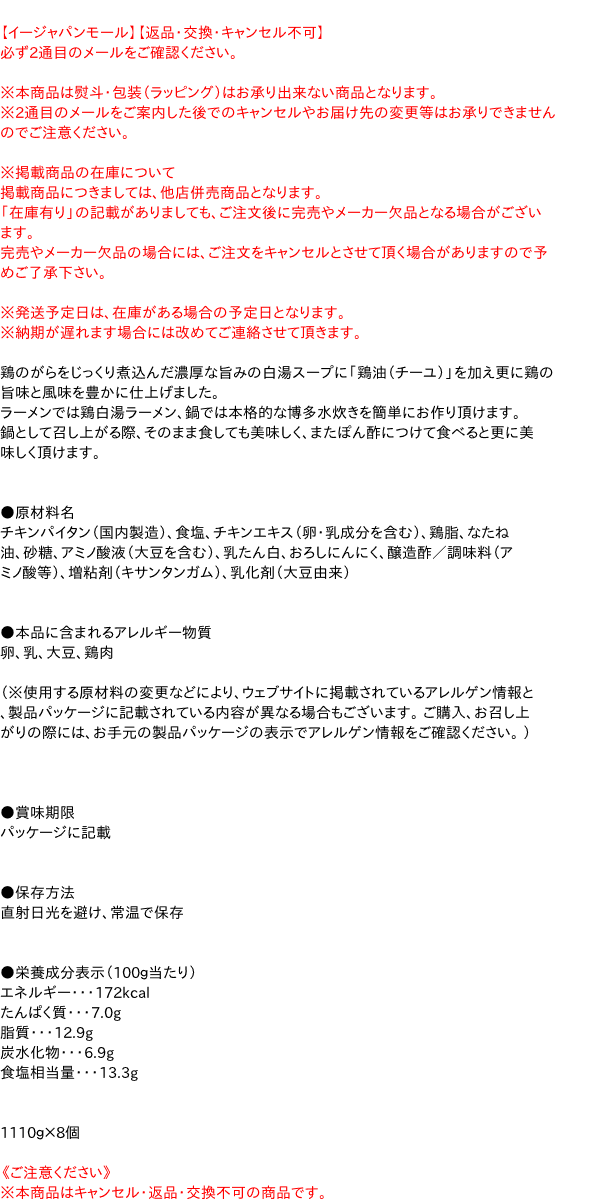 【イージャパンモール】【返品・交換・キャンセル不可】
必ず2通目のメールをご確認ください。

※本商品は熨斗・包装（ラッピング）はお承り出来ない商品となります。
※2通目のメールをご案内した後でのキャンセルやお届け先の変更等はお承りできませんのでご注意ください。

※掲載商品の在庫について
掲載商品につきましては、他店併売商品となります。
「在庫有り」の記載がありましても、ご注文後に完売やメーカー欠品となる場合がございます。
完売やメーカー欠品の場合には、ご注文をキャンセルとさせて頂く場合がありますので予めご了承下さい。

※発送予定日は、在庫がある場合の予定日となります。
※納期が遅れます場合には改めてご連絡させて頂きます。

鶏のがらをじっくり煮込んだ濃厚な旨みの白湯スープに「鶏油（チーユ）」を加え更に鶏の旨味と風味を豊かに仕上げました。
ラーメンでは鶏白湯ラーメン、鍋では本格的な博多水炊きを簡単にお作り頂けます。
鍋として召し上がる際、そのまま食しても美味しく、またぽん酢につけて食べると更に美味しく頂けます。

●原材料名
チキンパイタン（国内製造）、食塩、チキンエキス（卵・乳成分を含む）、鶏脂、なたね油、砂糖、アミノ酸液（大豆を含む）、乳たん白、おろしにんにく、醸造酢／調味料（アミノ酸等）、増粘剤（キサンタンガム）、乳化剤（大豆由来）

●本品に含まれるアレルギー物質
卵、乳、大豆、鶏肉

（※使用する原材料の変更などにより、ウェブサイトに掲載されているアレルゲン情報と、製品パッケージに記載されている内容が異なる場合もございます。ご購入、お召し上がりの際には、お手元の製品パッケージの表示でアレルゲン情報をご確認ください。）

●賞味期限
パッケージに記載

●保存方法
直射日光を避け、常温で保存

●栄養成分表示（100g当たり）
エネルギー・・・172kcal
たんぱく質・・・7.0g
脂質・・・12.9g
炭水化物・・・6.9g
食塩相当量・・・13.3g

1110g×8個

《ご注意ください》
※本商品はキャンセル・返品・交換不可の商品です。